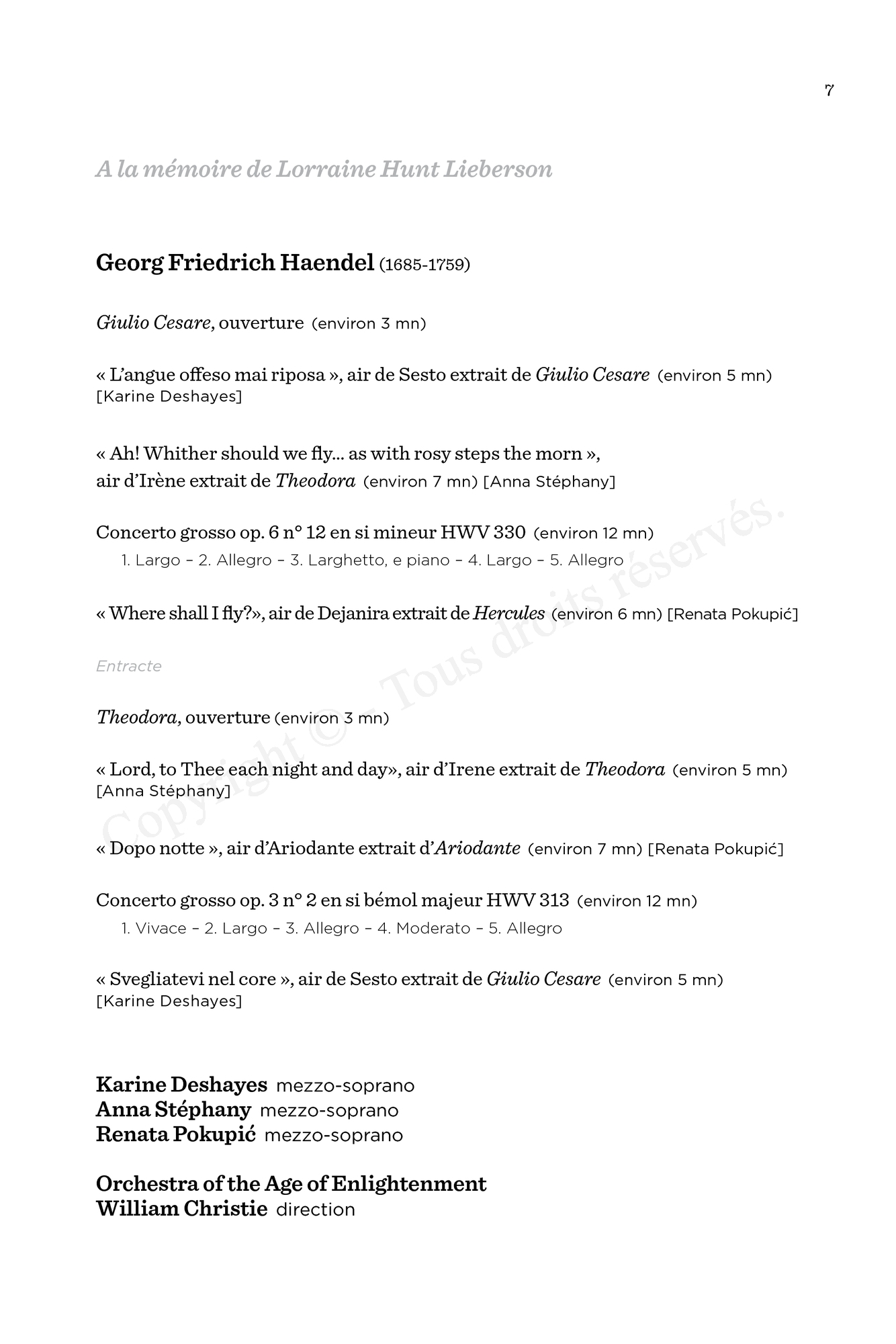 7

A la mémoire de Lorraine Hunt Lieberson

Georg Friedrich Haendel (1685-1759)

Giulio Cesare, ouverture (environ 3 mn)

« L'angue offeso mai riposa », air de Sesto extrait de Giulio Cesare (environ 5 mn) [Karine Deshayes]

« Ah! Whither should we fly… as with rosy steps the morn », air d'Irène extrait de Theodora (environ 7 mn) [Anna Stéphany]

Concerto grosso op. 6 n° 12 en si mineur HWV 330 (environ 12 mn)
1. Largo – 2. Allegro – 3. Larghetto, e piano – 4. Largo – 5. Allegro

« Where shall I fly?», air de Dejanira extrait de Hercules (environ 6 mn) [Renata Pokupić]

Entracte

Theodora, ouverture (environ 3 mn)

« Lord, to Thee each night and day», air d'Irene extrait de Theodora (environ 5 mn) [Anna Stéphany]

« Dopo notte », air d'Ariodante extrait d'Ariodante (environ 7 mn) [Renata Pokupić]

Concerto grosso op. 3 n° 2 en si bémol majeur HWV 313 (environ 12 mn)
1. Vivace – 2. Largo – 3. Allegro – 4. Moderato – 5. Allegro

« Svegliatevi nel core », air de Sesto extrait de Giulio Cesare (environ 5 mn) [Karine Deshayes]

Karine Deshayes mezzo-soprano
Anna Stéphany mezzo-soprano
Renata Pokupić mezzo-soprano

Orchestra of the Age of Enlightenment
William Christie direction

Copyright © – Tous droits réservés.